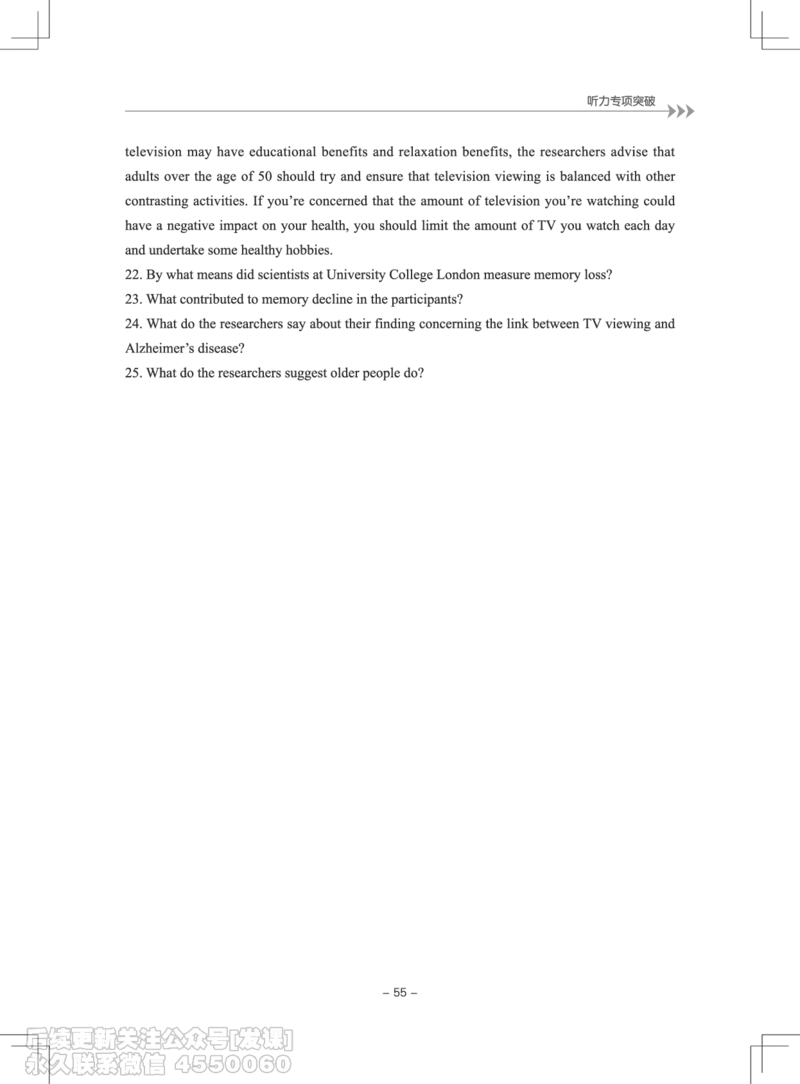 听力专项突破

television may have educational benefits and relaxation benefits, the researchers advise that adults over the age of 50 should try and ensure that television viewing is balanced with other contrasting activities. If you're concerned that the amount of television you're watching could have a negative impact on your health, you should limit the amount of TV you watch each day and undertake some healthy hobbies.

22. By what means did scientists at University College London measure memory loss?

23. What contributed to memory decline in the participants?

24. What do the researchers say about their finding concerning the link between TV viewing and Alzheimer's disease?

25. What do the researchers suggest older people do?

– 55 –

后续更新关注公众号[发课]
永久联系微信 4550060